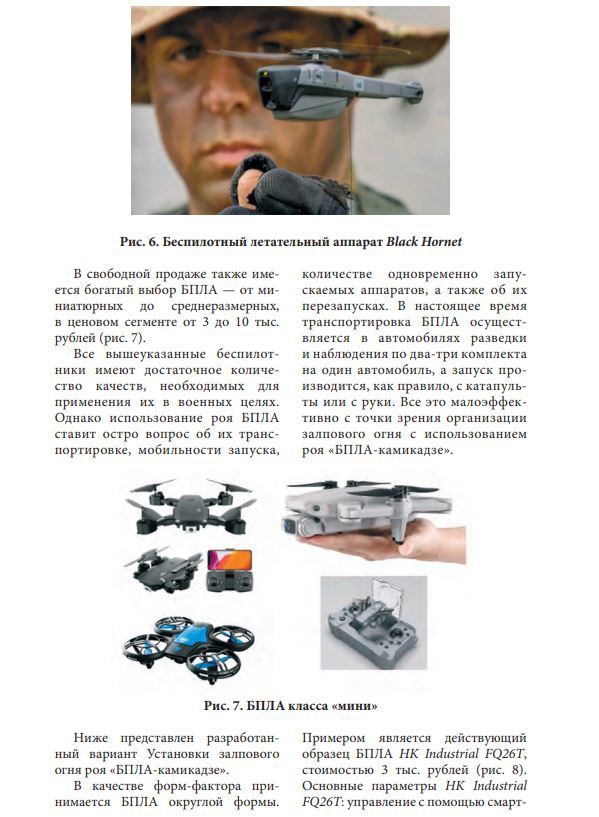 Рис. 6. Беспилотный летательный аппарат Black Hornet

В свободной продаже также имеется богатый выбор БПЛА — от миниатюрных до среднеразмерных, в ценовом сегменте от 3 до 10 тыс. рублей (рис. 7).

Все вышеуказанные беспилотники имеют достаточное количество качеств, необходимых для применения их в военных целях. Однако использование роя БПЛА ставит остро вопрос об их транспортировке, мобильности запуска, количестве одновременно запускаемых аппаратов, а также об их перезапусках. В настоящее время транспортировка БПЛА осуществляется в автомобилях разведки и наблюдения по два-три комплекта на один автомобиль, а запуск производится, как правило, с катапульты или с руки. Все это малоэффективно с точки зрения организации залпового огня с использованием роя «БПЛА-камикадзе».

Рис. 7. БПЛА класса «мини»

Ниже представлен разработанный вариант Установки залпового огня роя «БПЛА-камикадзе».

В качестве форм-фактора принимается БПЛА округлой формы. Примером является действующий образец БПЛА HK Industrial FQ26T, стоимостью 3 тыс. рублей (рис. 8). Основные параметры HK Industrial FQ26T: управление с помощью смарт-